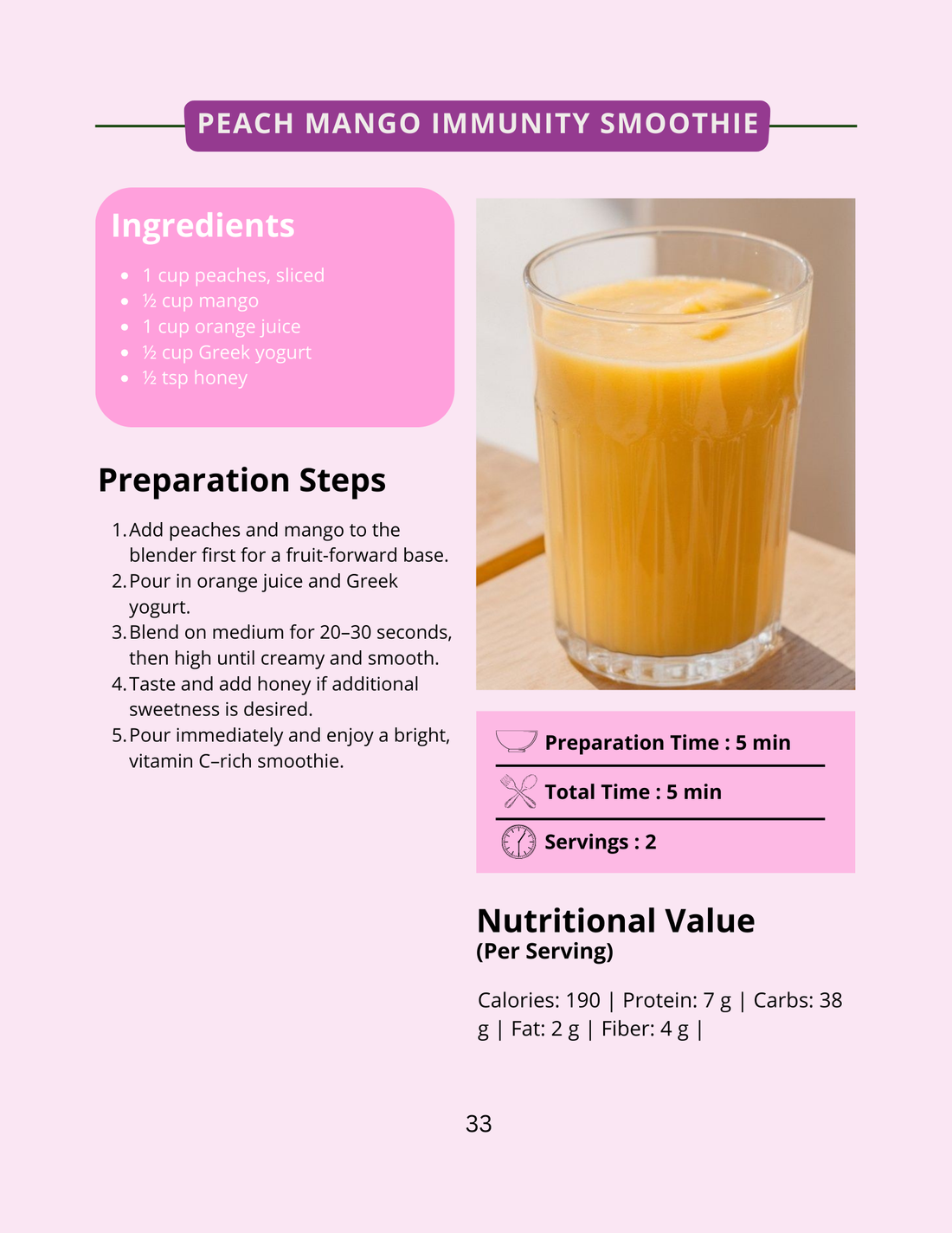 PEACH MANGO IMMUNITY SMOOTHIE

Ingredients

- 1 cup peaches, sliced
- ½ cup mango
- 1 cup orange juice
- ½ cup Greek yogurt
- ½ tsp honey

Preparation Steps

1. Add peaches and mango to the blender first for a fruit-forward base.
2. Pour in orange juice and Greek yogurt.
3. Blend on medium for 20–30 seconds, then high until creamy and smooth.
4. Taste and add honey if additional sweetness is desired.
5. Pour immediately and enjoy a bright, vitamin C–rich smoothie.

Preparation Time : 5 min

Total Time : 5 min

Servings : 2

Nutritional Value
(Per Serving)

Calories: 190 | Protein: 7 g | Carbs: 38 g | Fat: 2 g | Fiber: 4 g |

33